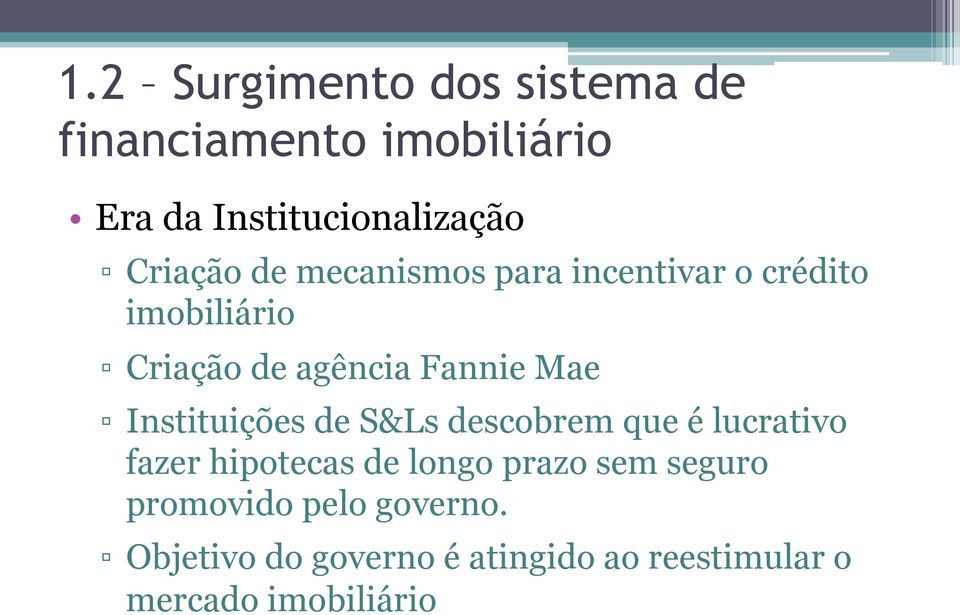 1.2 – Surgimento dos sistema de financiamento imobiliário

• Era da Institucionalização
▫ Criação de mecanismos para incentivar o crédito imobiliário
▫ Criação de agência Fannie Mae
▫ Instituições de S&Ls descobrem que é lucrativo fazer hipotecas de longo prazo sem seguro promovido pelo governo.
▫ Objetivo do governo é atingido ao reestimular o mercado imobiliário